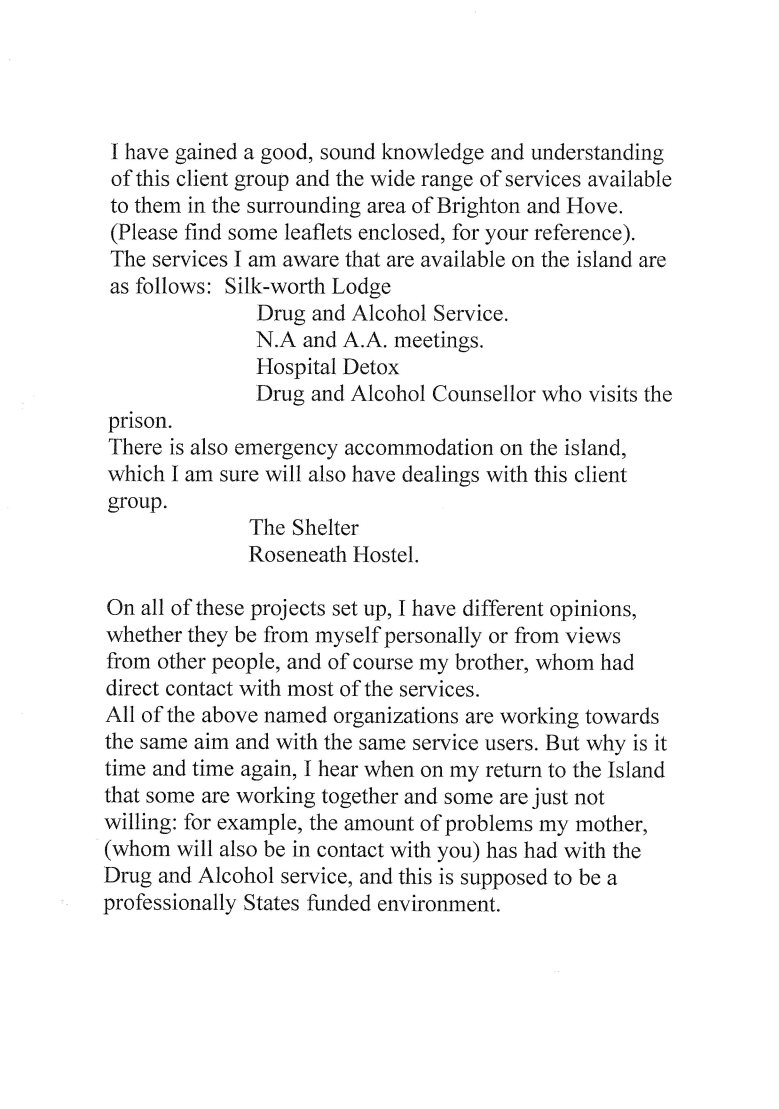 I have gained a good, sound knowledge and understanding of this client group and the wide range of services available to them in the surrounding area of Brighton and Hove. (Please find some leaflets enclosed, for your reference). The services I am aware that are available on the island are as follows: Silk-worth Lodge
Drug and Alcohol Service.
N.A and A.A. meetings.
Hospital Detox
Drug and Alcohol Counsellor who visits the prison.
There is also emergency accommodation on the island, which I am sure will also have dealings with this client group.
The Shelter
Roseneath Hostel.

On all of these projects set up, I have different opinions, whether they be from myself personally or from views from other people, and of course my brother, whom had direct contact with most of the services.
All of the above named organizations are working towards the same aim and with the same service users. But why is it time and time again, I hear when on my return to the Island that some are working together and some are just not willing: for example, the amount of problems my mother, (whom will also be in contact with you) has had with the Drug and Alcohol service, and this is supposed to be a professionally States funded environment.